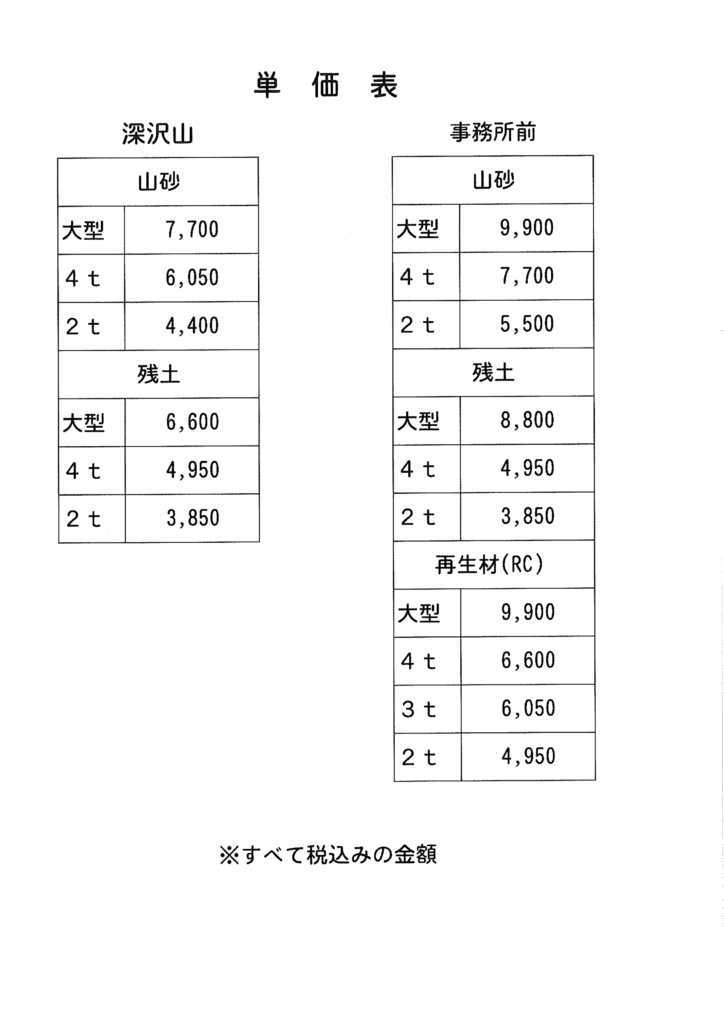 単 価 表

深沢山

| 山砂 | |
|---|---|
| 大型 | 7,700 |
| 4t | 6,050 |
| 2t | 4,400 |
| 残土 | |
| 大型 | 6,600 |
| 4t | 4,950 |
| 2t | 3,850 |

事務所前

| 山砂 | |
|---|---|
| 大型 | 9,900 |
| 4t | 7,700 |
| 2t | 5,500 |
| 残土 | |
| 大型 | 8,800 |
| 4t | 4,950 |
| 2t | 3,850 |
| 再生材(RC) | |
| 大型 | 9,900 |
| 4t | 6,600 |
| 3t | 6,050 |
| 2t | 4,950 |

※すべて税込みの金額